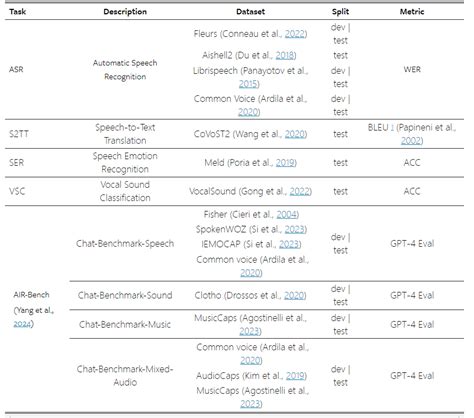 | Task | Description | Dataset | Split | Metric |
|---|---|---|---|---|
| ASR | Automatic Speech Recognition | Fleurs (Conneau et al., 2022) | dev \| test | WER |
| | | Aishell2 (Du et al., 2018) | test | |
| | | Librispeech (Panayotov et al., 2015) | dev \| test | |
| | | Common Voice (Ardila et al., 2020) | dev \| test | |
| S2TT | Speech-to-Text Translation | CoVoST2 (Wang et al., 2020) | test | BLEU 1 (Papineni et al., 2002) |
| SER | Speech Emotion Recognition | Meld (Poria et al., 2019) | test | ACC |
| VSC | Vocal Sound Classification | VocalSound (Gong et al., 2022) | test | ACC |
| AIR-Bench (Yang et al., 2024) | Chat-Benchmark-Speech | Fisher (Cieri et al., 2004) SpokenWOZ (Si et al., 2023) IEMOCAP (Si et al., 2023) Common voice (Ardila et al., 2020) | dev \| test | GPT-4 Eval |
| | Chat-Benchmark-Sound | Clotho (Drossos et al., 2020) | dev \| test | GPT-4 Eval |
| | Chat-Benchmark-Music | MusicCaps (Agostinelli et al., 2023) | dev \| test | GPT-4 Eval |
| | Chat-Benchmark-Mixed-Audio | Common voice (Ardila et al., 2020) AudioCaps (Kim et al., 2019) MusicCaps (Agostinelli et al., 2023) | dev \| test | GPT-4 Eval |